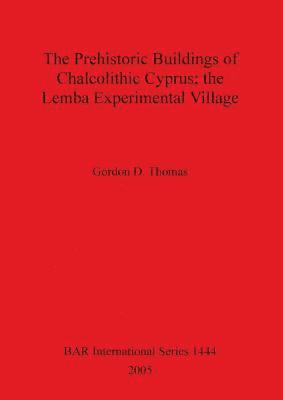 The Prehistoric Buildings of Chalcolithic Cyprus: the Lemba Experimental Village

Gordon D. Thomas

BAR International Series 1444
2005